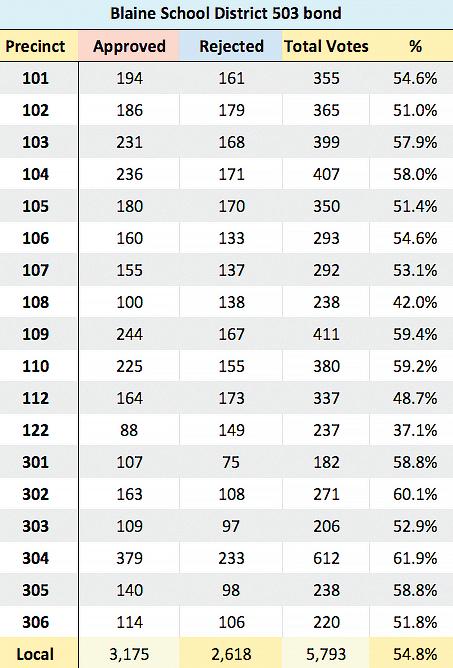 Blaine School District 503 bond

| Precinct | Approved | Rejected | Total Votes | % |
|---|---|---|---|---|
| 101 | 194 | 161 | 355 | 54.6% |
| 102 | 186 | 179 | 365 | 51.0% |
| 103 | 231 | 168 | 399 | 57.9% |
| 104 | 236 | 171 | 407 | 58.0% |
| 105 | 180 | 170 | 350 | 51.4% |
| 106 | 160 | 133 | 293 | 54.6% |
| 107 | 155 | 137 | 292 | 53.1% |
| 108 | 100 | 138 | 238 | 42.0% |
| 109 | 244 | 167 | 411 | 59.4% |
| 110 | 225 | 155 | 380 | 59.2% |
| 112 | 164 | 173 | 337 | 48.7% |
| 122 | 88 | 149 | 237 | 37.1% |
| 301 | 107 | 75 | 182 | 58.8% |
| 302 | 163 | 108 | 271 | 60.1% |
| 303 | 109 | 97 | 206 | 52.9% |
| 304 | 379 | 233 | 612 | 61.9% |
| 305 | 140 | 98 | 238 | 58.8% |
| 306 | 114 | 106 | 220 | 51.8% |
| Local | 3,175 | 2,618 | 5,793 | 54.8% |